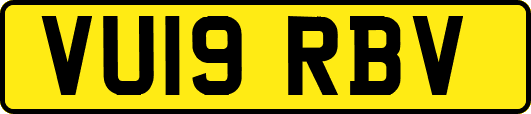 VU19 RBV